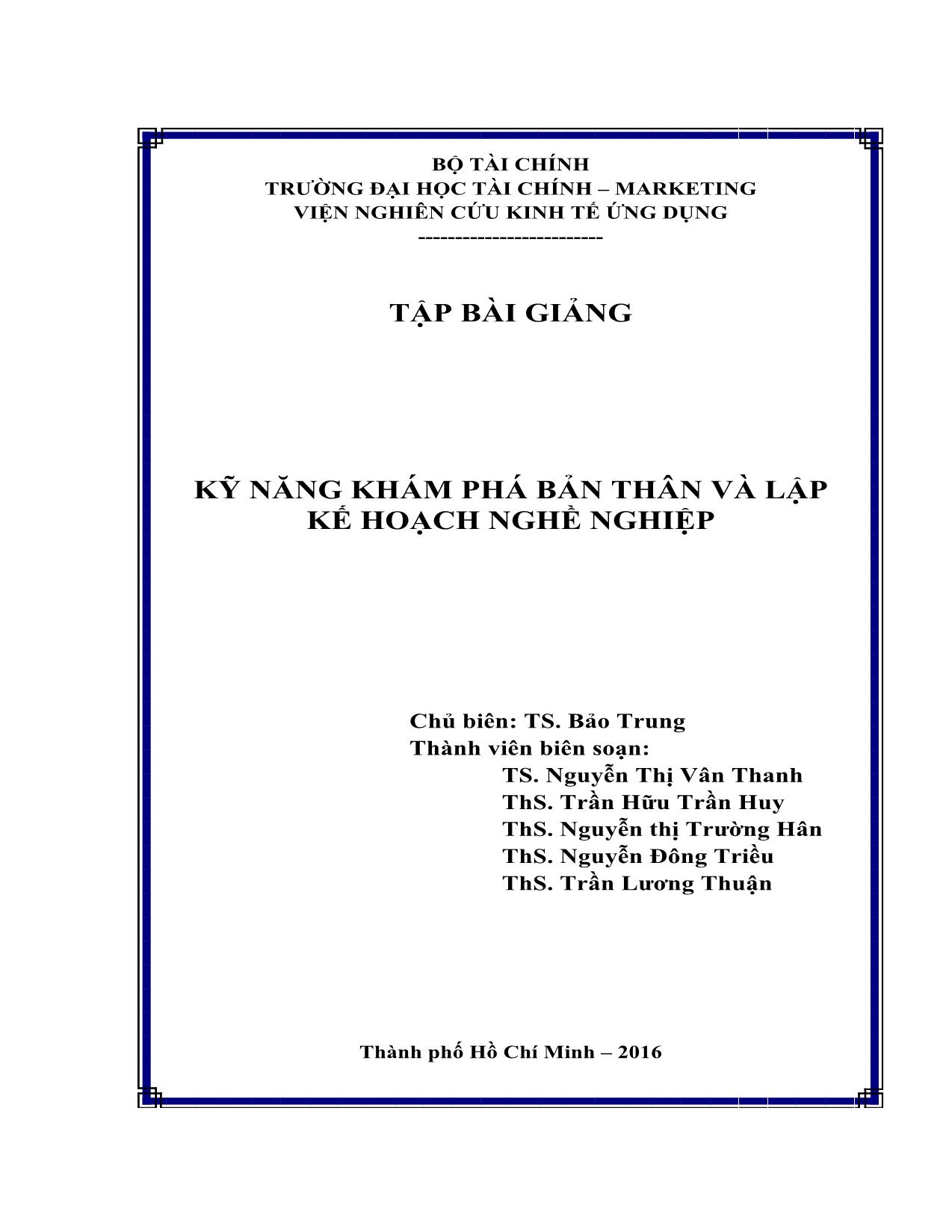 BỘ TÀI CHÍNH
TRƯỜNG ĐẠI HỌC TÀI CHÍNH – MARKETING
VIỆN NGHIÊN CỨU KINH TẾ ỨNG DỤNG
-------------------------

TẬP BÀI GIẢNG

KỸ NĂNG KHÁM PHÁ BẢN THÂN VÀ LẬP KẾ HOẠCH NGHỀ NGHIỆP

Chủ biên: TS. Bảo Trung
Thành viên biên soạn:
TS. Nguyễn Thị Vân Thanh
ThS. Trần Hữu Trần Huy
ThS. Nguyễn thị Trường Hân
ThS. Nguyễn Đông Triều
ThS. Trần Lương Thuận

Thành phố Hồ Chí Minh – 2016